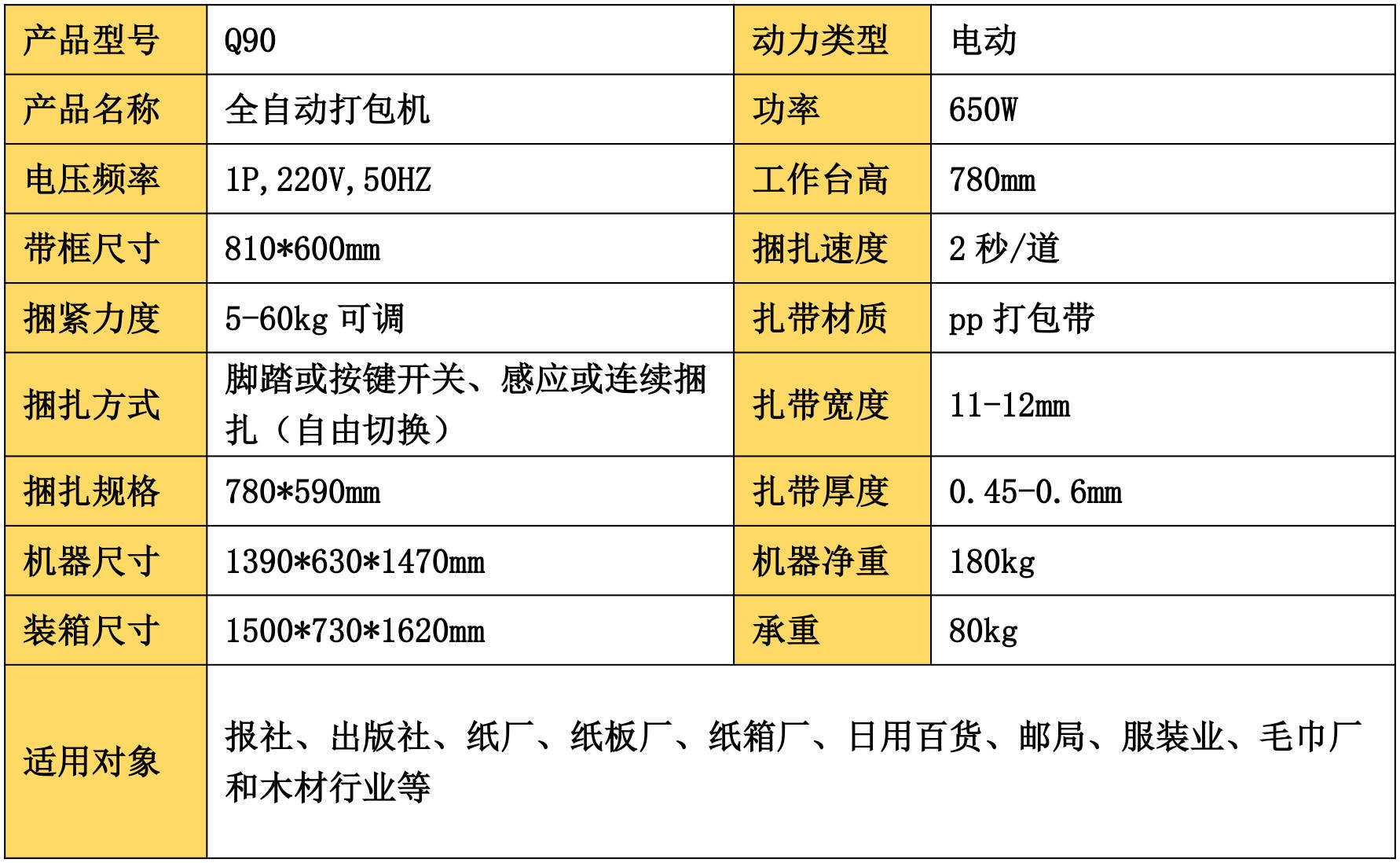 | 产品型号 | Q90 | 动力类型 | 电动 |
|---|---|---|---|
| 产品名称 | 全自动打包机 | 功率 | 650W |
| 电压频率 | 1P,220V,50HZ | 工作台高 | 780mm |
| 带框尺寸 | 810*600mm | 捆扎速度 | 2秒/道 |
| 捆紧力度 | 5-60kg可调 | 扎带材质 | pp打包带 |
| 捆扎方式 | 脚踏或按键开关、感应或连续捆扎（自由切换） | 扎带宽度 | 11-12mm |
| 捆扎规格 | 780*590mm | 扎带厚度 | 0.45-0.6mm |
| 机器尺寸 | 1390*630*1470mm | 机器净重 | 180kg |
| 装箱尺寸 | 1500*730*1620mm | 承重 | 80kg |
| 适用对象 | 报社、出版社、纸厂、纸板厂、纸箱厂、日用百货、邮局、服装业、毛巾厂和木材行业等 | | |